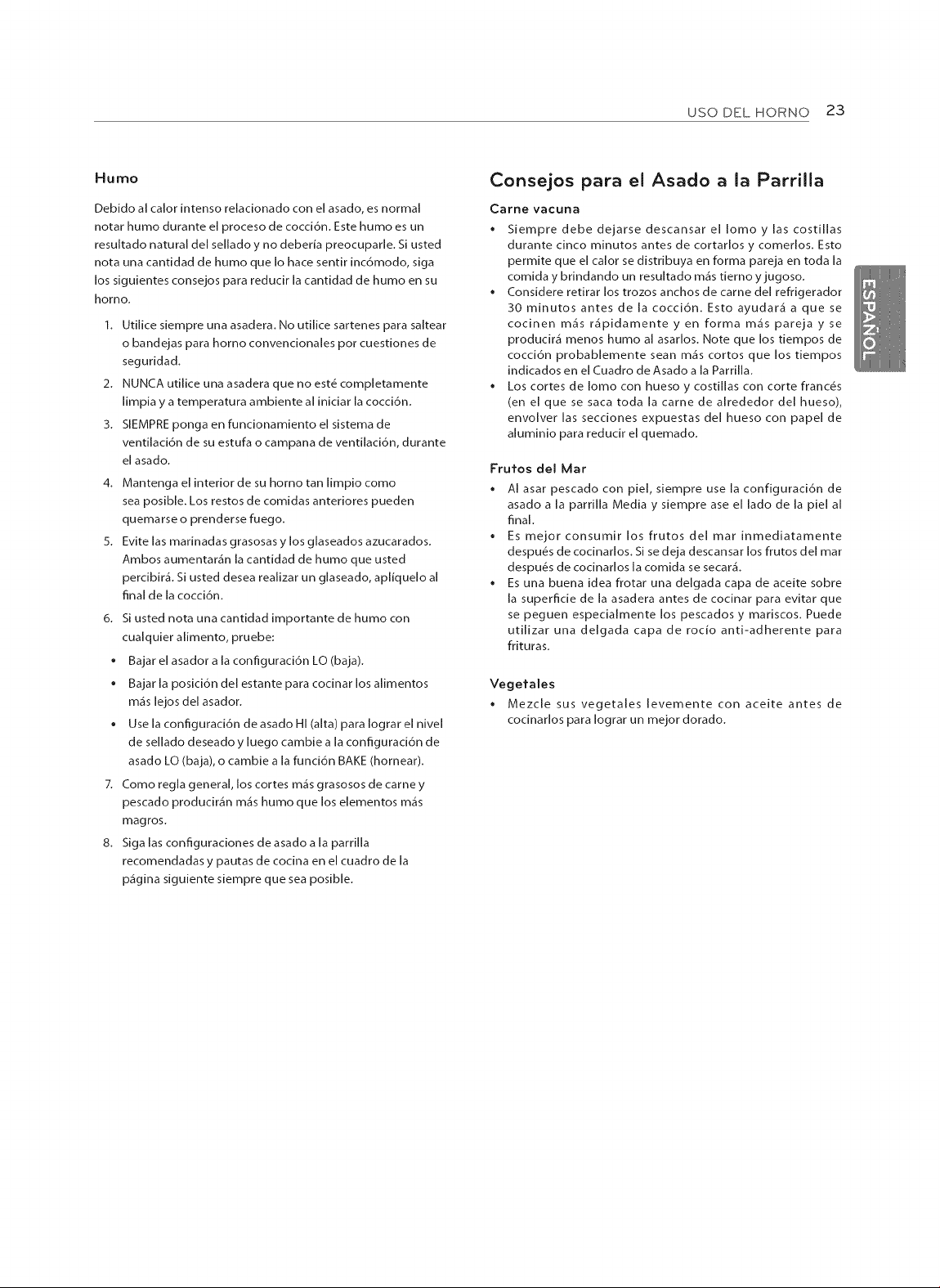 USO DEL HORNO 23

Humo

Debido al calor intenso relacionado con el asado, es normal notar humo durante el proceso de cocción. Este humo es un resultado natural del sellado y no debería preocuparle. Si usted nota una cantidad de humo que lo hace sentir incómodo, siga los siguientes consejos para reducir la cantidad de humo en su horno.

1. Utilice siempre una asadera. No utilice sartenes para saltear o bandejas para horno convencionales por cuestiones de seguridad.
2. NUNCA utilice una asadera que no esté completamente limpia y a temperatura ambiente al iniciar la cocción.
3. SIEMPRE ponga en funcionamiento el sistema de ventilación de su estufa o campana de ventilación, durante el asado.
4. Mantenga el interior de su horno tan limpio como sea posible. Los restos de comidas anteriores pueden quemarse o prenderse fuego.
5. Evite las marinadas grasosas y los glaseados azucarados. Ambos aumentarán la cantidad de humo que usted percibirá. Si usted desea realizar un glaseado, aplíquelo al final de la cocción.
6. Si usted nota una cantidad importante de humo con cualquier alimento, pruebe:
• Bajar el asador a la configuración LO (baja).
• Bajar la posición del estante para cocinar los alimentos más lejos del asador.
• Use la configuración de asado HI (alta) para lograr el nivel de sellado deseado y luego cambie a la configuración de asado LO (baja), o cambie a la función BAKE (hornear).
7. Como regla general, los cortes más grasosos de carne y pescado producirán más humo que los elementos más magros.
8. Siga las configuraciones de asado a la parrilla recomendadas y pautas de cocina en el cuadro de la página siguiente siempre que sea posible.

Consejos para el Asado a la Parrilla

Carne vacuna

• Siempre debe dejarse descansar el lomo y las costillas durante cinco minutos antes de cortarlos y comerlos. Esto permite que el calor se distribuya en forma pareja en toda la comida y brindando un resultado más tierno y jugoso.
• Considere retirar los trozos anchos de carne del refrigerador 30 minutos antes de la cocción. Esto ayudará a que se cocinen más rápidamente y en forma más pareja y se producirá menos humo al asarlos. Note que los tiempos de cocción probablemente sean más cortos que los tiempos indicados en el Cuadro de Asado a la Parrilla.
• Los cortes de lomo con hueso y costillas con corte francés (en el que se saca toda la carne de alrededor del hueso), envolver las secciones expuestas del hueso con papel de aluminio para reducir el quemado.

Frutos del Mar

• Al asar pescado con piel, siempre use la configuración de asado a la parrilla Media y siempre ase el lado de la piel al final.
• Es mejor consumir los frutos del mar inmediatamente después de cocinarlos. Si se deja descansar los frutos del mar después de cocinarlos la comida se secará.
• Es una buena idea frotar una delgada capa de aceite sobre la superficie de la asadera antes de cocinar para evitar que se peguen especialmente los pescados y mariscos. Puede utilizar una delgada capa de rocío anti-adherente para frituras.

Vegetales

• Mezcle sus vegetales levemente con aceite antes de cocinarlos para lograr un mejor dorado.

ESPAÑOL